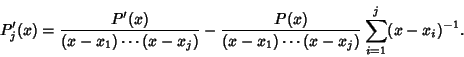 $P_j'(x) = \frac{P'(x)}{(x-x_1)\cdots(x-x_j)} - \frac{P(x)}{(x-x_1)\cdots(x-x_j)} \sum_{i=1}^{j} (x-x_i)^{-1}.$